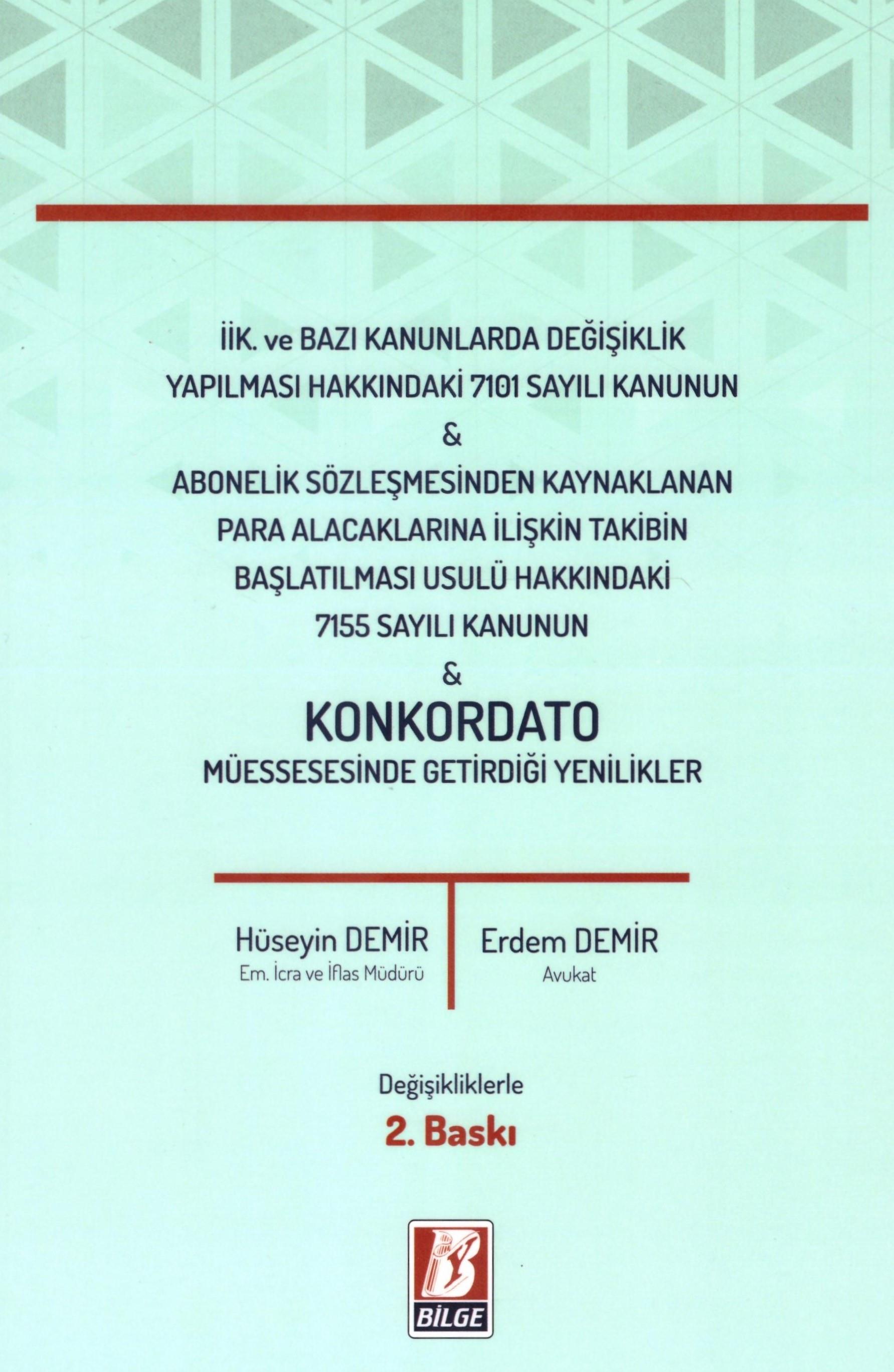 İİK. ve BAZI KANUNLARDA DEĞİŞİKLİK YAPILMASI HAKKINDAKİ 7101 SAYILI KANUNUN

&

ABONELİK SÖZLEŞMESİNDEN KAYNAKLANAN PARA ALACAKLARINA İLİŞKİN TAKİBİN BAŞLATILMASI USULÜ HAKKINDAKİ 7155 SAYILI KANUNUN

&

KONKORDATO

MÜESSESESİNDE GETİRDİĞİ YENİLİKLER

Hüseyin DEMİR
Em. İcra ve İflas Müdürü

Erdem DEMİR
Avukat

Değişikliklerle

2. Baskı

BİLGE